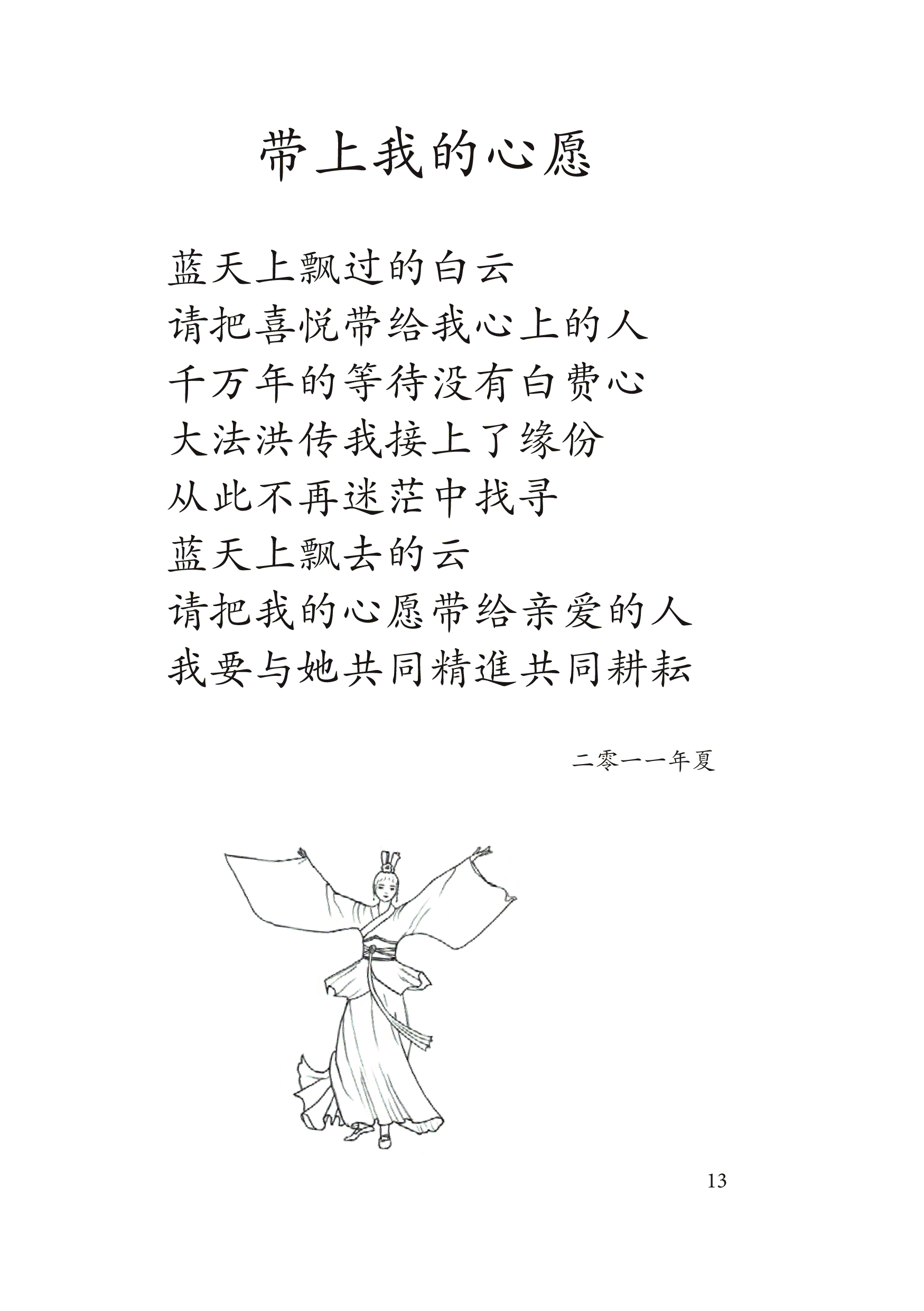 带上我的心愿

蓝天上飘过的白云
请把喜悦带给我心上的人
千万年的等待没有白费心
大法洪传我接上了缘份
从此不再迷茫中找寻
蓝天上飘去的云
请把我的心愿带给亲爱的人
我要与她共同精進共同耕耘

二零一一年夏

13